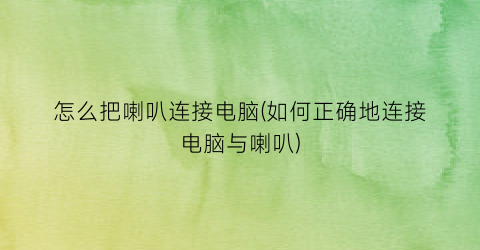 怎么把喇叭连接电脑(如何正确地连接电脑与喇叭)